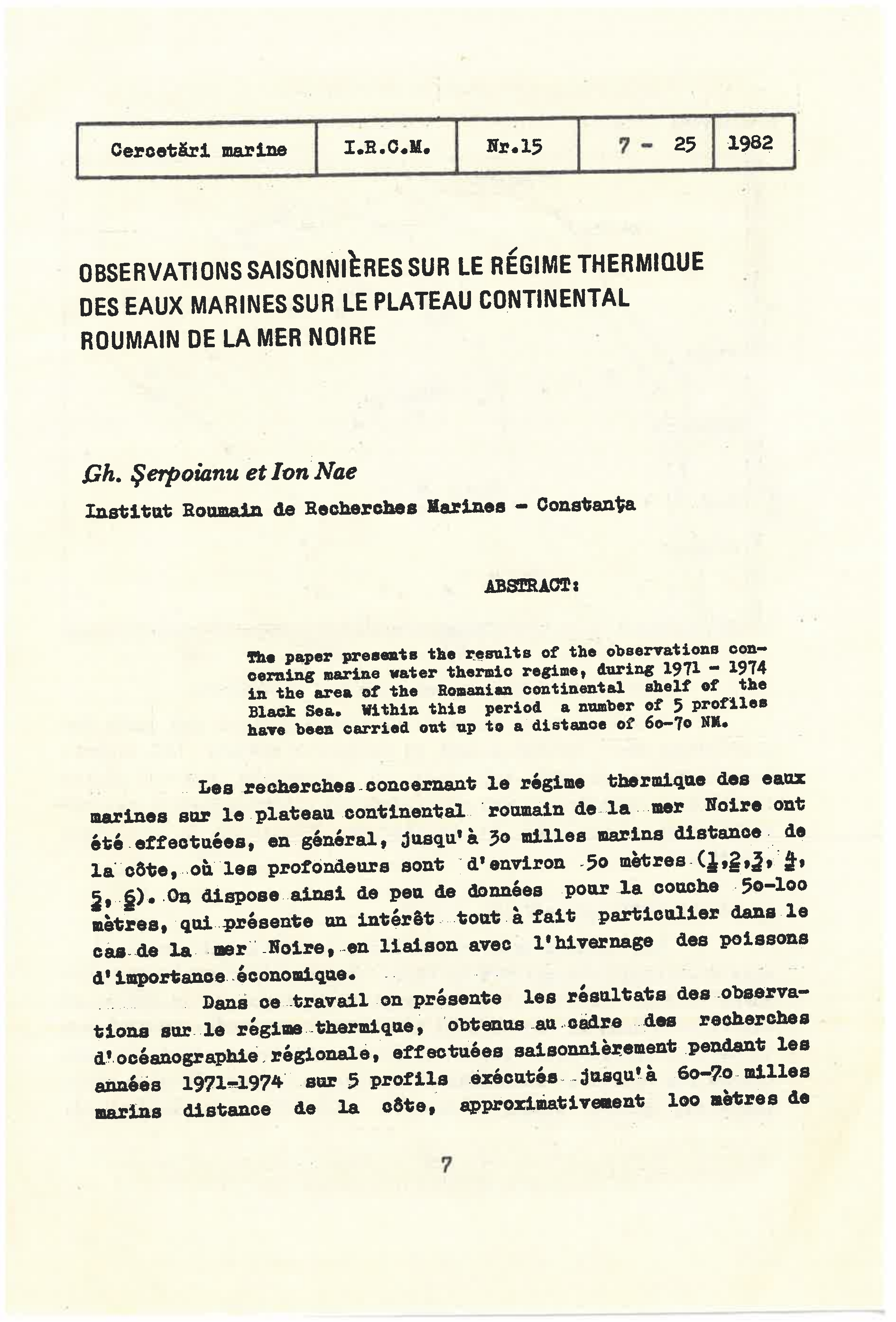 | Cercetări marine | I.R.C.M. | Nr.15 | 7 - 25 | 1982 |
|---|---|---|---|---|

OBSERVATIONS SAISONNIÈRES SUR LE RÉGIME THERMIQUE DES EAUX MARINES SUR LE PLATEAU CONTINENTAL ROUMAIN DE LA MER NOIRE

Gh. Şerpoianu et Ion Nae

Institut Roumain de Recherches Marines - Constanţa

ABSTRACT:

The paper presents the results of the observations concerning marine water thermic regime, during 1971 - 1974 in the area of the Romanian continental shelf of the Black Sea. Within this period a number of 5 profiles have been carried out up to a distance of 6o-7o NM.

Les recherches concernant le régime thermique des eaux marines sur le plateau continental roumain de la mer Noire ont été effectuées, en général, jusqu'à 3o milles marins distance de la côte, où les profondeurs sont d'environ 5o mètres (1,2,3, 4, 5, 6). On dispose ainsi de peu de données pour la couche 5o-1oo mètres, qui présente un intérêt tout à fait particulier dans le cas de la mer Noire, en liaison avec l'hivernage des poissons d'importance économique.

Dans ce travail on présente les résultats des observations sur le régime thermique, obtenus au cadre des recherches d'océanographie régionale, effectuées saisonnièrement pendant les années 1971-1974 sur 5 profils exécutés jusqu'à 6o-7o milles marins distance de la côte, approximativement 1oo mètres de

7